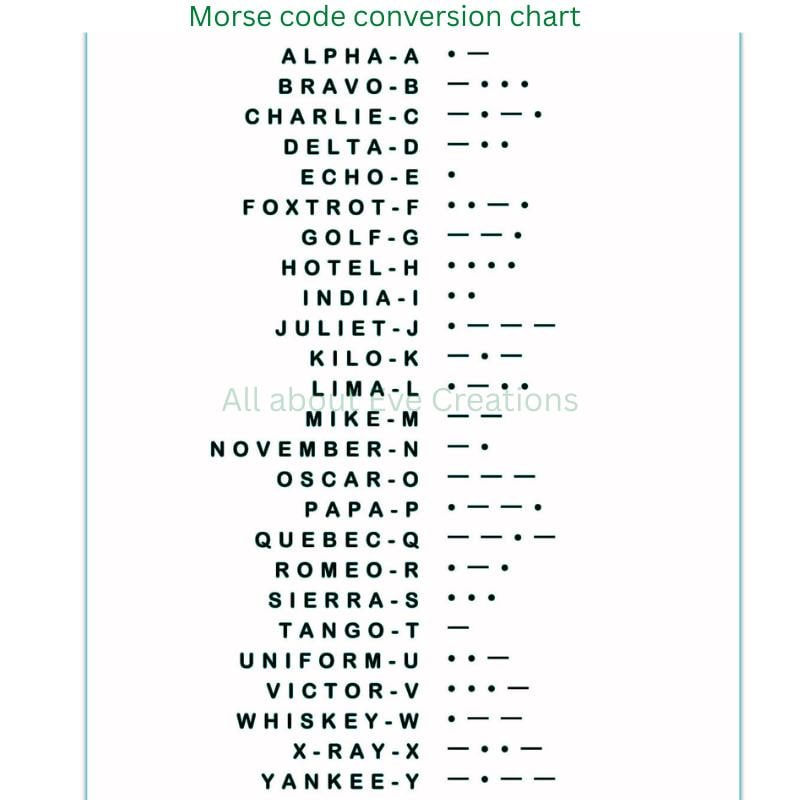 Morse code conversion chart

ALPHA-A •—
BRAVO-B —•••
CHARLIE-C —•—•
DELTA-D —••
ECHO-E •
FOXTROT-F ••—•
GOLF-G ——•
HOTEL-H ••••
INDIA-I ••
JULIET-J •———
KILO-K —•—
LIMA-L •—••
MIKE-M ——
NOVEMBER-N —•
OSCAR-O ———
PAPA-P •——•
QUEBEC-Q ——•—
ROMEO-R •—•
SIERRA-S •••
TANGO-T —
UNIFORM-U ••—
VICTOR-V •••—
WHISKEY-W •——
X-RAY-X —••—
YANKEE-Y —•——

All about Eve Creations